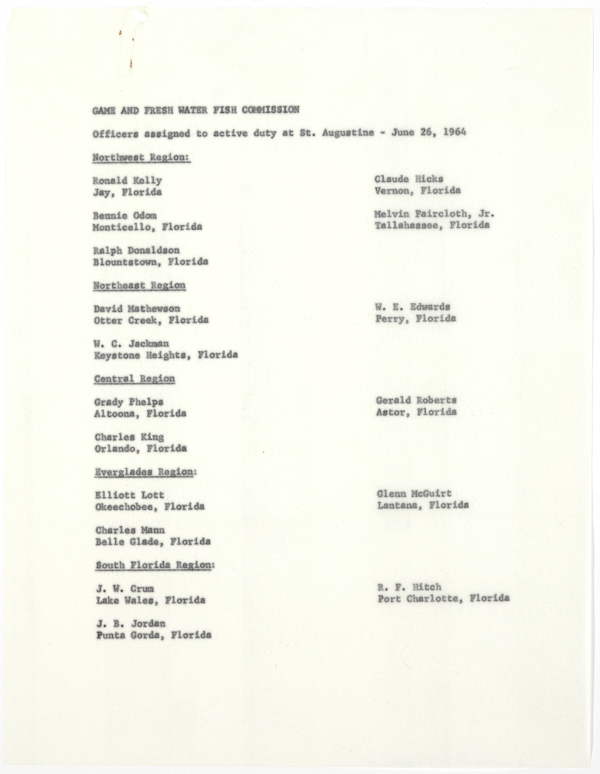 GAME AND FRESH WATER FISH COMMISSION

Officers assigned to active duty at St. Augustine - June 26, 1964

Northwest Region:

Ronald Kelly
Jay, Florida

Bennie Odom
Monticello, Florida

Ralph Donaldson
Blountstown, Florida

Claude Hicks
Vernon, Florida

Melvin Faircloth, Jr.
Tallahassee, Florida

Northeast Region

David Mathewson
Otter Creek, Florida

W. C. Jackman
Keystone Heights, Florida

W. E. Edwards
Perry, Florida

Central Region

Grady Phelps
Altoona, Florida

Charles King
Orlando, Florida

Gerald Roberts
Astor, Florida

Everglades Region:

Elliott Lott
Okeechobee, Florida

Charles Mann
Belle Glade, Florida

Glenn McGuirt
Lantana, Florida

South Florida Region:

J. W. Crum
Lake Wales, Florida

J. B. Jordan
Punta Gorda, Florida

R. F. Hitch
Port Charlotte, Florida